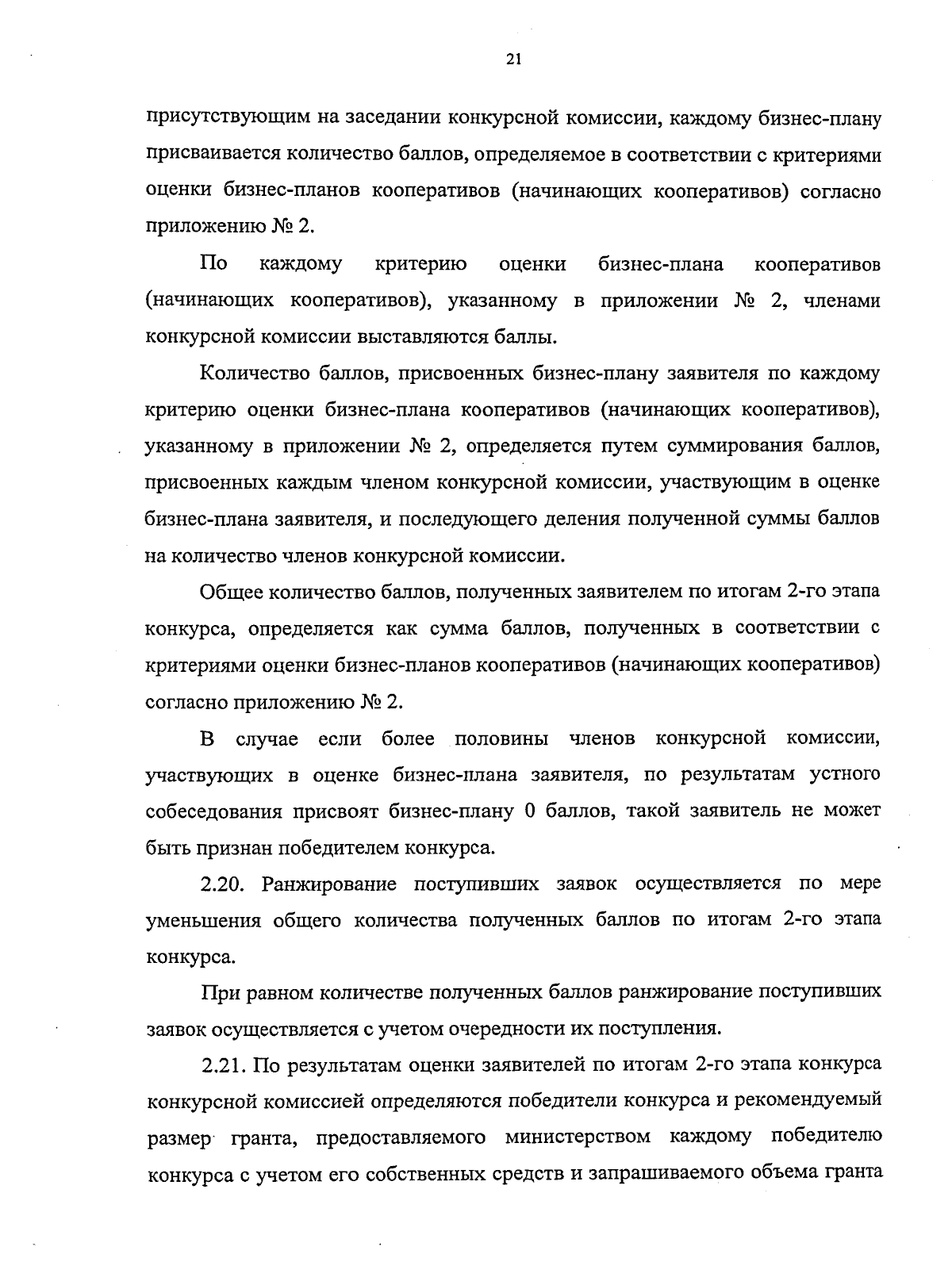 21

присутствующим на заседании конкурсной комиссии, каждому бизнес-плану присваивается количество баллов, определяемое в соответствии с критериями оценки бизнес-планов кооперативов (начинающих кооперативов) согласно приложению № 2.

По каждому критерию оценки бизнес-плана кооперативов (начинающих кооперативов), указанному в приложении № 2, членами конкурсной комиссии выставляются баллы.

Количество баллов, присвоенных бизнес-плану заявителя по каждому критерию оценки бизнес-плана кооперативов (начинающих кооперативов), указанному в приложении № 2, определяется путем суммирования баллов, присвоенных каждым членом конкурсной комиссии, участвующим в оценке бизнес-плана заявителя, и последующего деления полученной суммы баллов на количество членов конкурсной комиссии.

Общее количество баллов, полученных заявителем по итогам 2-го этапа конкурса, определяется как сумма баллов, полученных в соответствии с критериями оценки бизнес-планов кооперативов (начинающих кооперативов) согласно приложению № 2.

В случае если более половины членов конкурсной комиссии, участвующих в оценке бизнес-плана заявителя, по результатам устного собеседования присвоят бизнес-плану 0 баллов, такой заявитель не может быть признан победителем конкурса.

2.20. Ранжирование поступивших заявок осуществляется по мере уменьшения общего количества полученных баллов по итогам 2-го этапа конкурса.

При равном количестве полученных баллов ранжирование поступивших заявок осуществляется с учетом очередности их поступления.

2.21. По результатам оценки заявителей по итогам 2-го этапа конкурса конкурсной комиссией определяются победители конкурса и рекомендуемый размер гранта, предоставляемого министерством каждому победителю конкурса с учетом его собственных средств и запрашиваемого объема гранта